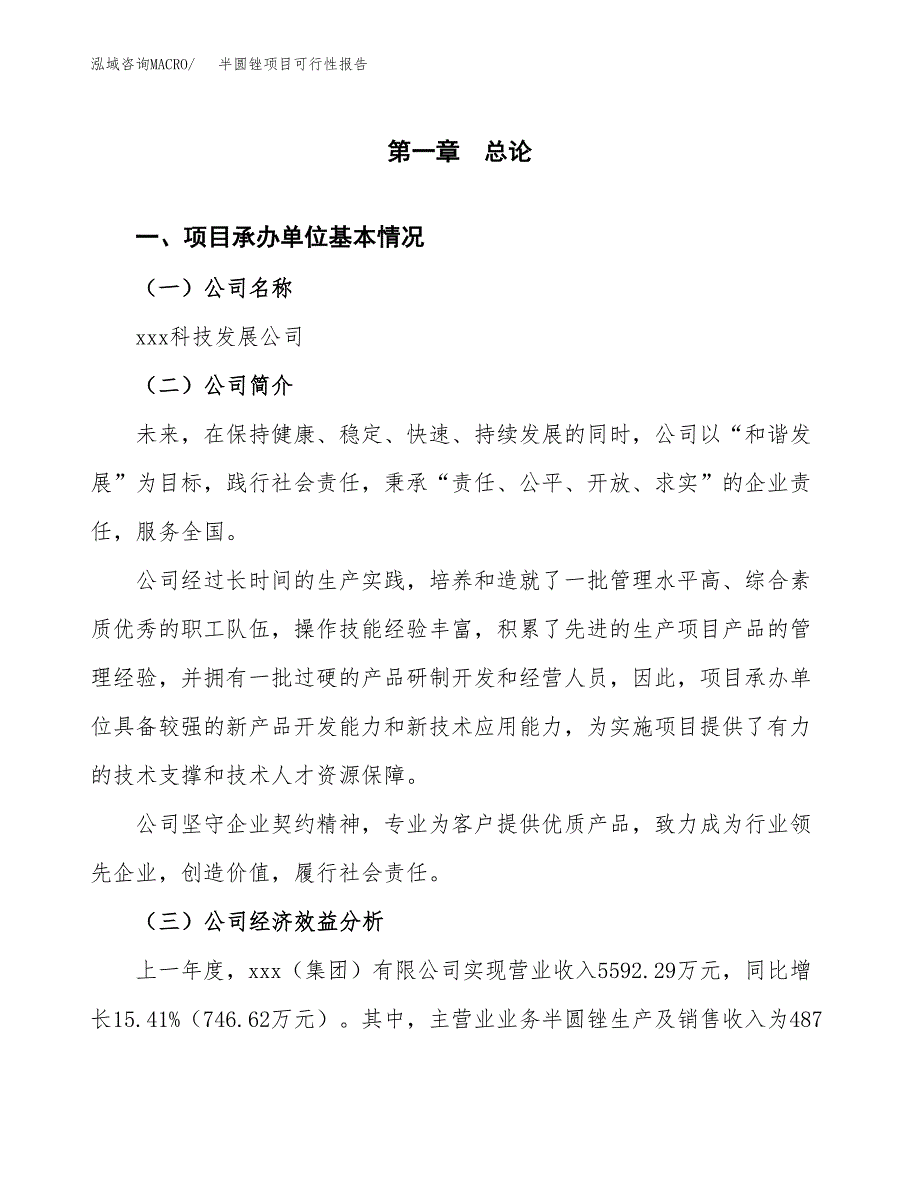 泓域咨询MACRO/　半圆锉项目可行性报告

第一章　总论

一、项目承办单位基本情况

（一）公司名称

xxx科技发展公司

（二）公司简介

未来，在保持健康、稳定、快速、持续发展的同时，公司以“和谐发展”为目标，践行社会责任，秉承“责任、公平、开放、求实”的企业责任，服务全国。

公司经过长时间的生产实践，培养和造就了一批管理水平高、综合素质优秀的职工队伍，操作技能经验丰富，积累了先进的生产项目产品的管理经验，并拥有一批过硬的产品研制开发和经营人员，因此，项目承办单位具备较强的新产品开发能力和新技术应用能力，为实施项目提供了有力的技术支撑和技术人才资源保障。

公司坚守企业契约精神，专业为客户提供优质产品，致力成为行业领先企业，创造价值，履行社会责任。

（三）公司经济效益分析

上一年度，xxx（集团）有限公司实现营业收入5592.29万元，同比增长15.41%（746.62万元）。其中，主营业业务半圆锉生产及销售收入为487